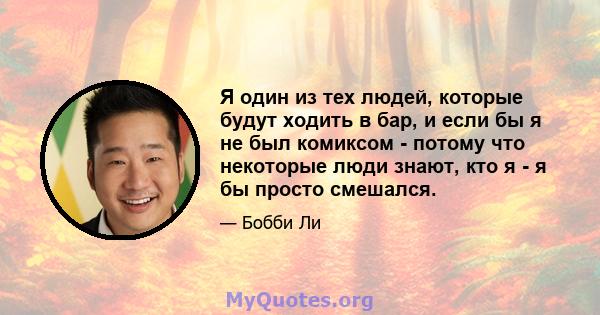 Я один из тех людей, которые будут ходить в бар, и если бы я не был комиксом - потому что некоторые люди знают, кто я - я бы просто смешался.

— Бобби Ли

MyQuotes.org